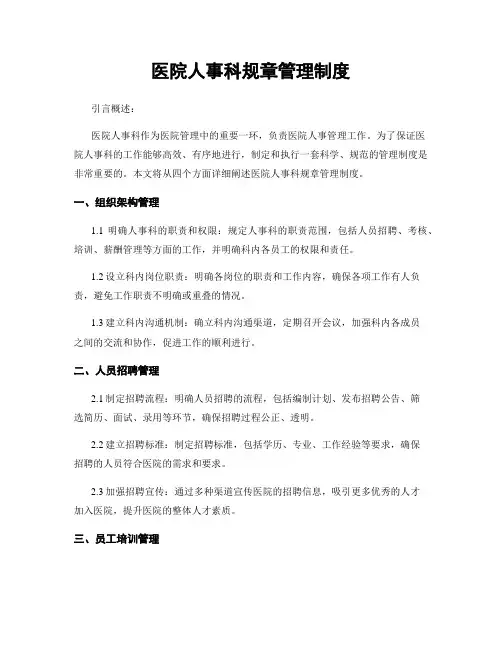 医院人事科规章管理制度

引言概述：

医院人事科作为医院管理中的重要一环，负责医院人事管理工作。为了保证医院人事科的工作能够高效、有序地进行，制定和执行一套科学、规范的管理制度是非常重要的。本文将从四个方面详细阐述医院人事科规章管理制度。

一、组织架构管理

1.1 明确人事科的职责和权限：规定人事科的职责范围，包括人员招聘、考核、培训、薪酬管理等方面的工作，并明确科内各员工的权限和责任。

1.2 设立科内岗位职责：明确各岗位的职责和工作内容，确保各项工作有人负责，避免工作职责不明确或重叠的情况。

1.3 建立科内沟通机制：确立科内沟通渠道，定期召开会议，加强科内各成员之间的交流和协作，促进工作的顺利进行。

二、人员招聘管理

2.1 制定招聘流程：明确人员招聘的流程，包括编制计划、发布招聘公告、筛选简历、面试、录用等环节，确保招聘过程公正、透明。

2.2 建立招聘标准：制定招聘标准，包括学历、专业、工作经验等要求，确保招聘的人员符合医院的需求和要求。

2.3 加强招聘宣传：通过多种渠道宣传医院的招聘信息，吸引更多优秀的人才加入医院，提升医院的整体人才素质。

三、员工培训管理